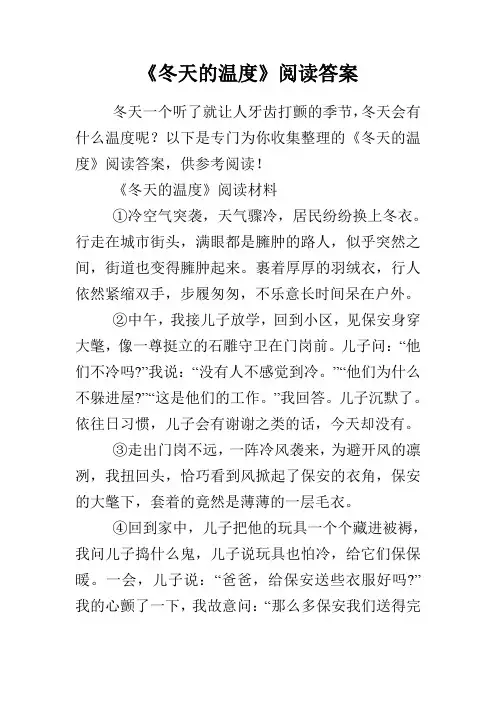 《冬天的温度》阅读答案

冬天一个听了就让人牙齿打颤的季节，冬天会有什么温度呢？以下是专门为你收集整理的《冬天的温度》阅读答案，供参考阅读！

《冬天的温度》阅读材料

①冷空气突袭，天气骤冷，居民纷纷换上冬衣。行走在城市街头，满眼都是臃肿的路人，似乎突然之间，街道也变得臃肿起来。裹着厚厚的羽绒衣，行人依然紧缩双手，步履匆匆，不乐意长时间呆在户外。

②中午，我接儿子放学，回到小区，见保安身穿大氅，像一尊挺立的石雕守卫在门岗前。儿子问：“他们不冷吗?”我说：“没有人不感觉到冷。”“他们为什么不躲进屋?”“这是他们的工作。”我回答。儿子沉默了。依往日习惯，儿子会有谢谢之类的话，今天却没有。

③走出门岗不远，一阵冷风袭来，为避开风的凛冽，我扭回头，恰巧看到风掀起了保安的衣角，保安的大氅下，套着的竟然是薄薄的一层毛衣。

④回到家中，儿子把他的玩具一个个藏进被褥，我问儿子捣什么鬼，儿子说玩具也怕冷，给它们保保暖。一会，儿子说：“爸爸，给保安送些衣服好吗?”我的心颤了一下，我故意问：“那么多保安我们送得完